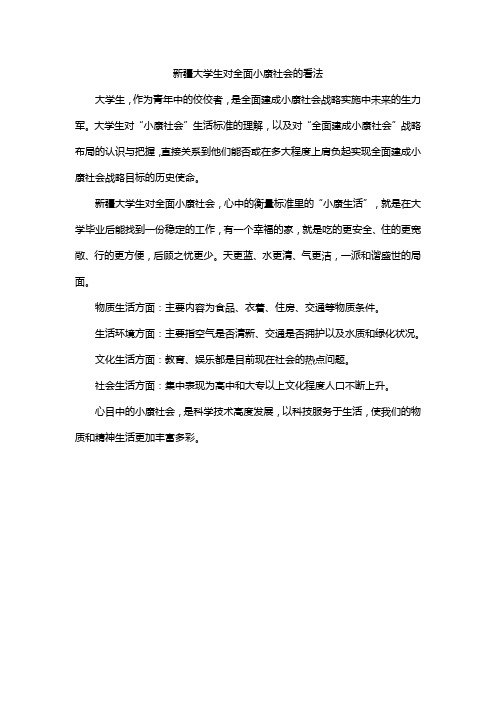 新疆大学生对全面小康社会的看法

大学生，作为青年中的佼佼者，是全面建成小康社会战略实施中未来的生力军。大学生对“小康社会”生活标准的理解，以及对“全面建成小康社会”战略布局的认识与把握，直接关系到他们能否或在多大程度上肩负起实现全面建成小康社会战略目标的历史使命。

新疆大学生对全面小康社会，心中的衡量标准里的“小康生活”，就是在大学毕业后能找到一份稳定的工作，有一个幸福的家，就是吃的更安全、住的更宽敞、行的更方便，后顾之忧更少。天更蓝、水更清、气更洁，一派和谐盛世的局面。

物质生活方面：主要内容为食品、衣着、住房、交通等物质条件。

生活环境方面：主要指空气是否清新、交通是否拥护以及水质和绿化状况。

文化生活方面：教育、娱乐都是目前现在社会的热点问题。

社会生活方面：集中表现为高中和大专以上文化程度人口不断上升。

心目中的小康社会，是科学技术高度发展，以科技服务于生活，使我们的物质和精神生活更加丰富多彩。